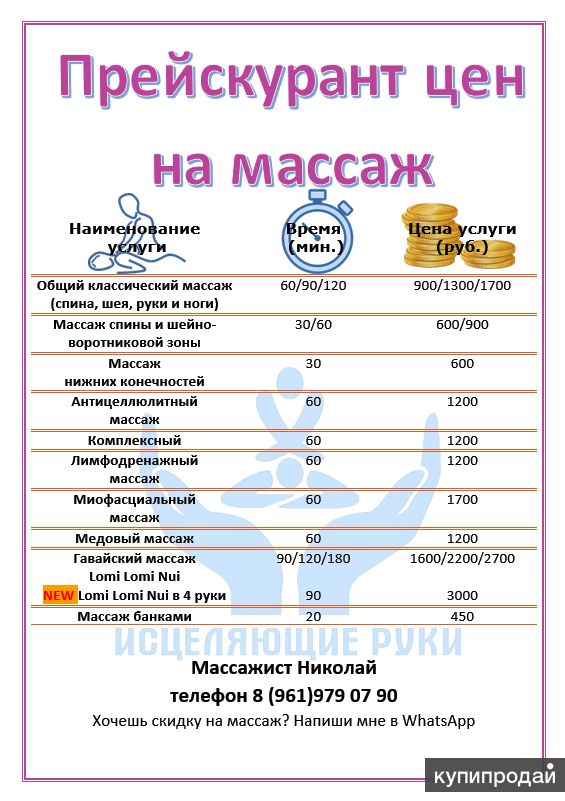 Прейскурант цен на массаж

| Наименование услуги | Время (мин.) | Цена услуги (руб.) |
|---|---|---|
| Общий классический массаж (спина, шея, руки и ноги) | 60/90/120 | 900/1300/1700 |
| Массаж спины и шейно-воротниковой зоны | 30/60 | 600/900 |
| Массаж нижних конечностей | 30 | 600 |
| Антицеллюлитный массаж | 60 | 1200 |
| Комплексный | 60 | 1200 |
| Лимфодренажный массаж | 60 | 1200 |
| Миофасциальный массаж | 60 | 1700 |
| Медовый массаж | 60 | 1200 |
| Гавайский массаж Lomi Lomi Nui | 90/120/180 | 1600/2200/2700 |
| NEW Lomi Lomi Nui в 4 руки | 90 | 3000 |
| Массаж банками | 20 | 450 |

ИСЦЕЛЯЮЩИЕ РУКИ

Массажист Николай

телефон 8 (961)979 07 90

Хочешь скидку на массаж? Напиши мне в WhatsApp

купипродай